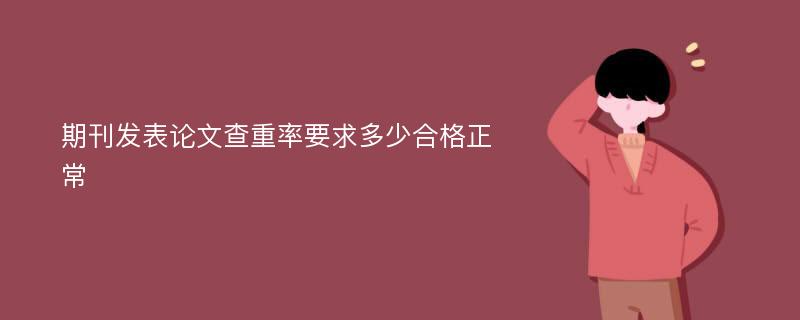 期刊发表论文查重率要求多少合格正常